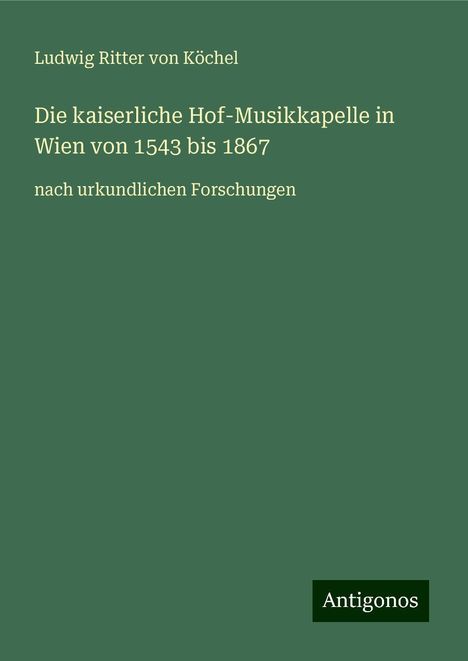 Ludwig Ritter von Köchel

Die kaiserliche Hof-Musikkapelle in Wien von 1543 bis 1867

nach urkundlichen Forschungen

Antigonos